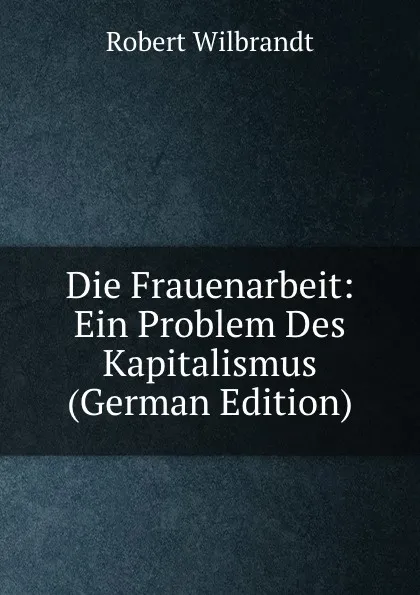 Robert Wilbrandt

Die Frauenarbeit: Ein Problem Des Kapitalismus (German Edition)